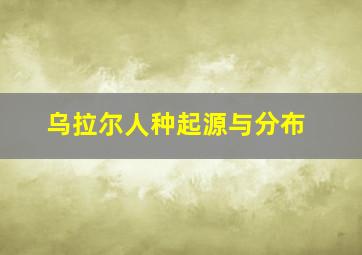 乌拉尔人种起源与分布